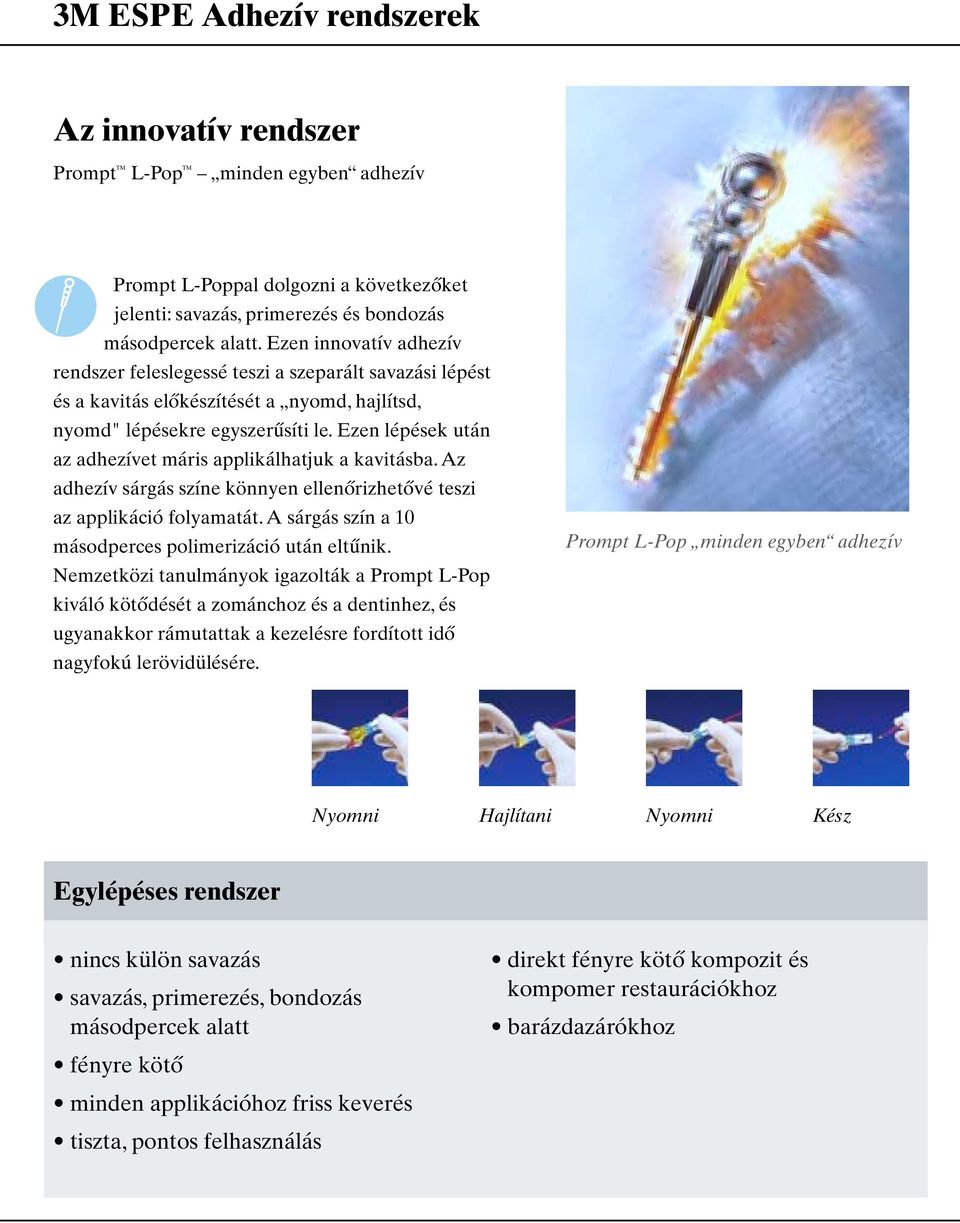 3M ESPE Adhezív rendszerek

Az innovatív rendszer

Prompt™ L-Pop™ – „minden egyben“ adhezív

Prompt L-Poppal dolgozni a következőket jelenti: savazás, primerezés és bondozás másodpercek alatt. Ezen innovatív adhezív rendszer feleslegessé teszi a szeparált savazási lépést és a kavitás előkészítését a „nyomd, hajlítsd, nyomd" lépésekre egyszerűsíti le. Ezen lépések után az adhezívet máris applikálhatjuk a kavitásba. Az adhezív sárgás színe könnyen ellenőrizhetővé teszi az applikáció folyamatát. A sárgás szín a 10 másodperces polimerizáció után eltűnik. Nemzetközi tanulmányok igazolták a Prompt L-Pop kiváló kötődését a zománchoz és a dentinhez, és ugyanakkor rámutattak a kezelésre fordított idő nagyfokú lerövidülésére.

Prompt L-Pop „minden egyben“ adhezív

Nyomni

Hajlítani

Nyomni

Kész

Egylépéses rendszer

• nincs külön savazás
• savazás, primerezés, bondozás másodpercek alatt
• fényre kötő
• minden applikációhoz friss keverés
• tiszta, pontos felhasználás

• direkt fényre kötő kompozit és kompomer restaurációkhoz
• barázdazárókhoz